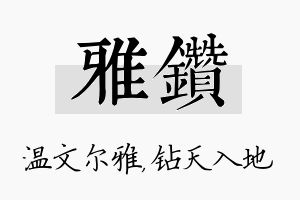 雅鑽

温文尔雅,钻天入地